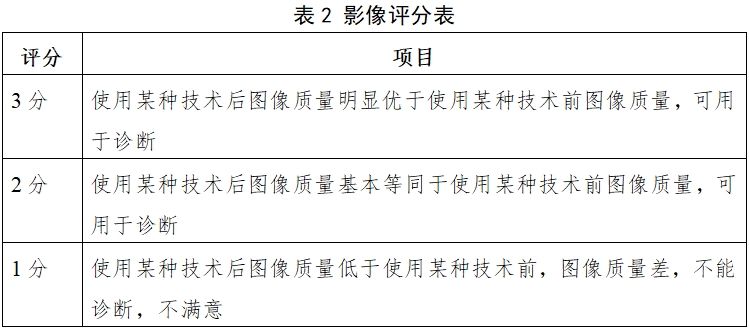 表 2 影像评分表

| 评分 | 项目 |
|---|---|
| 3 分 | 使用某种技术后图像质量明显优于使用某种技术前图像质量，可用于诊断 |
| 2 分 | 使用某种技术后图像质量基本等同于使用某种技术前图像质量，可用于诊断 |
| 1 分 | 使用某种技术后图像质量低于使用某种技术前，图像质量差，不能诊断，不满意 |